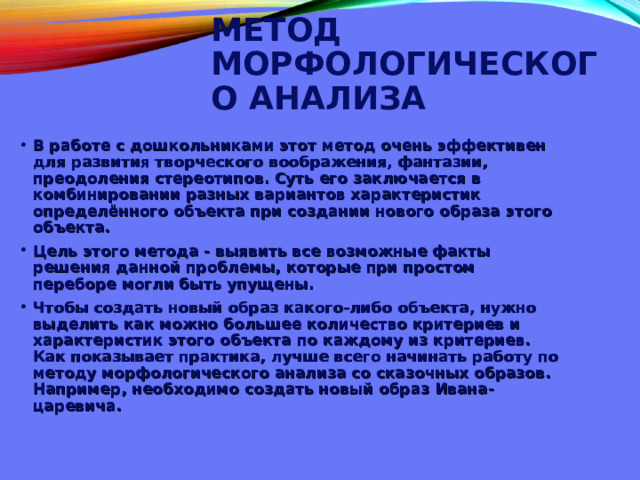 МЕТОД МОРФОЛОГИЧЕСКОГО АНАЛИЗА

• В работе с дошкольниками этот метод очень эффективен для развития творческого воображения, фантазии, преодоления стереотипов. Суть его заключается в комбинировании разных вариантов характеристик определённого объекта при создании нового образа этого объекта.

• Цель этого метода - выявить все возможные факты решения данной проблемы, которые при простом переборе могли быть упущены.

• Чтобы создать новый образ какого-либо объекта, нужно выделить как можно большее количество критериев и характеристик этого объекта по каждому из критериев. Как показывает практика, лучше всего начинать работу по методу морфологического анализа со сказочных образов. Например, необходимо создать новый образ Ивана-царевича.